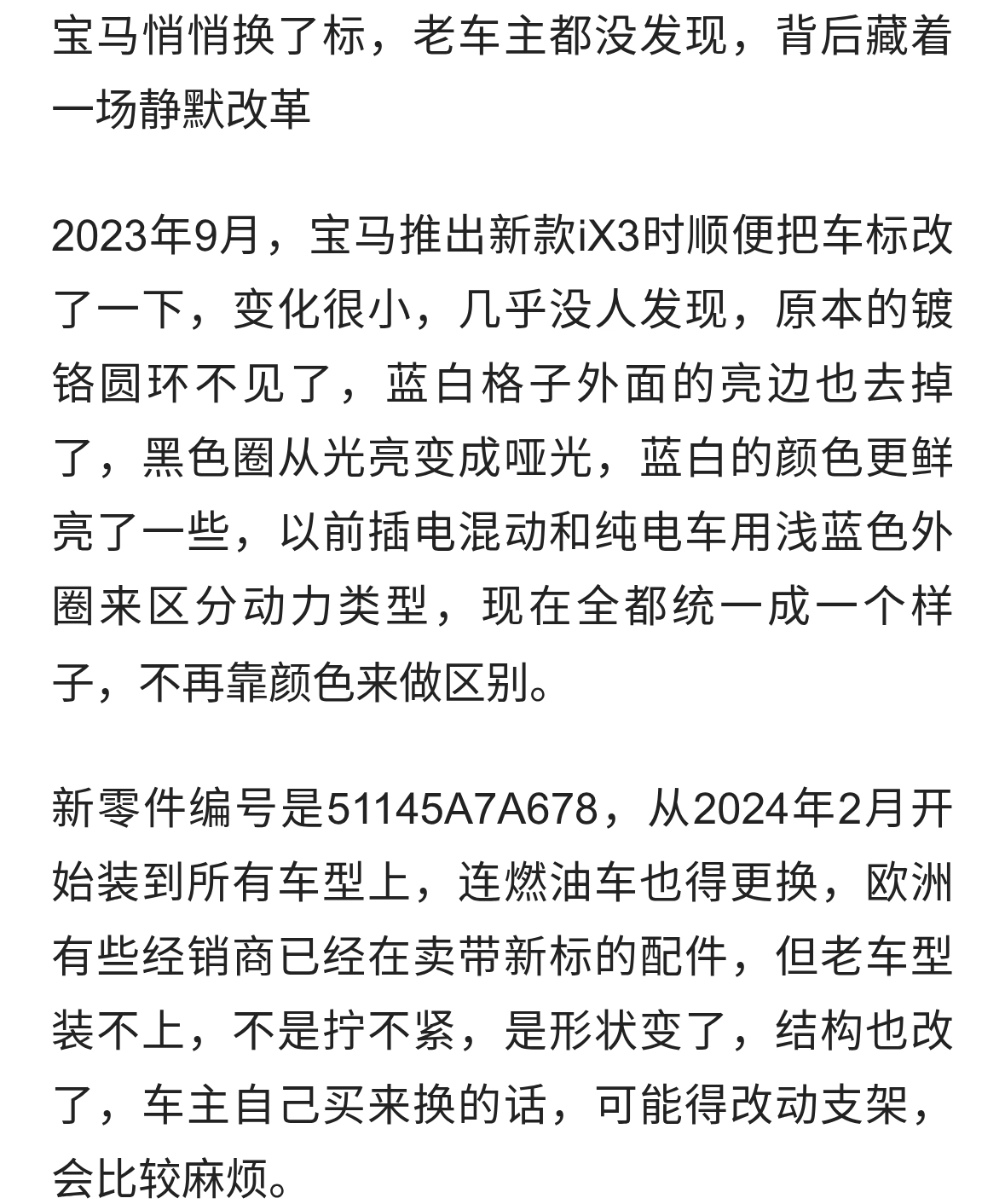 宝马悄悄换了标，老车主都没发现，背后藏着一场静默改革

2023年9月，宝马推出新款iX3时顺便把车标改了一下，变化很小，几乎没人发现，原本的镀铬圆环不见了，蓝白格子外面的亮边也去掉了，黑色圈从光亮变成哑光，蓝白的颜色更鲜亮了一些，以前插电混动和纯电车用浅蓝色外圈来区分动力类型，现在全都统一成一个样子，不再靠颜色来做区别。

新零件编号是51145A7A678，从2024年2月开始装到所有车型上，连燃油车也得更换，欧洲有些经销商已经在卖带新标的配件，但老车型装不上，不是拧不紧，是形状变了，结构也改了，车主自己买来换的话，可能得改动支架，会比较麻烦。